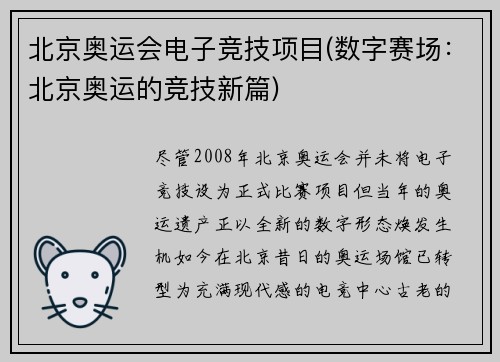 北京奥运会电子竞技项目(数字赛场：北京奥运的竞技新篇)

尽管2008年北京奥运会并未将电子竞技设为正式比赛项目但当年的奥运遗产正以全新的数字形态焕发生机如今在北京昔日的奥运场馆已转型为充满现代感的电竞中心古老的